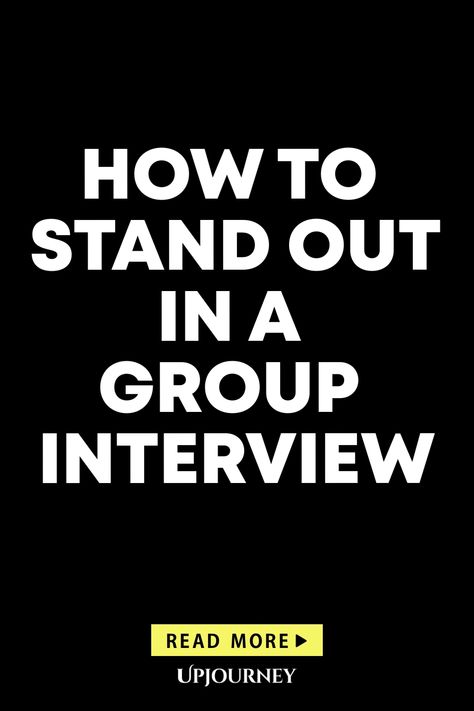 HOW TO STAND OUT IN A GROUP INTERVIEW

READ MORE ▶

UPJOURNEY